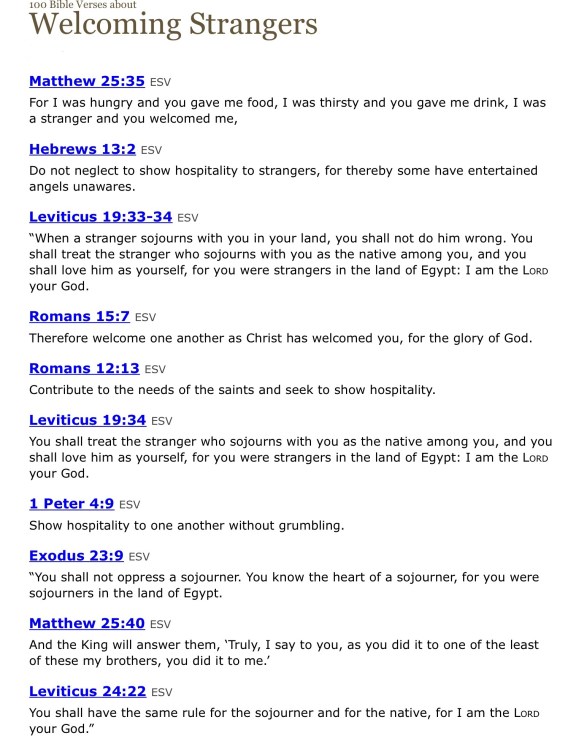 100 Bible Verses about
Welcoming Strangers

Matthew 25:35 ESV
For I was hungry and you gave me food, I was thirsty and you gave me drink, I was a stranger and you welcomed me,

Hebrews 13:2 ESV
Do not neglect to show hospitality to strangers, for thereby some have entertained angels unawares.

Leviticus 19:33-34 ESV
"When a stranger sojourns with you in your land, you shall not do him wrong. You shall treat the stranger who sojourns with you as the native among you, and you shall love him as yourself, for you were strangers in the land of Egypt: I am the LORD your God.

Romans 15:7 ESV
Therefore welcome one another as Christ has welcomed you, for the glory of God.

Romans 12:13 ESV
Contribute to the needs of the saints and seek to show hospitality.

Leviticus 19:34 ESV
You shall treat the stranger who sojourns with you as the native among you, and you shall love him as yourself, for you were strangers in the land of Egypt: I am the LORD your God.

1 Peter 4:9 ESV
Show hospitality to one another without grumbling.

Exodus 23:9 ESV
"You shall not oppress a sojourner. You know the heart of a sojourner, for you were sojourners in the land of Egypt.

Matthew 25:40 ESV
And the King will answer them, 'Truly, I say to you, as you did it to one of the least of these my brothers, you did it to me.'

Leviticus 24:22 ESV
You shall have the same rule for the sojourner and for the native, for I am the LORD your God."